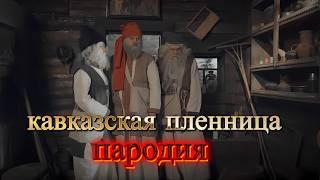 кавказская пленница
пародия